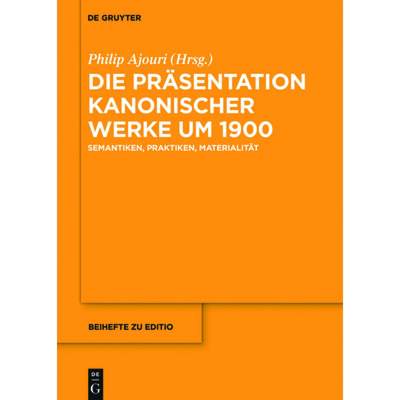 DE GRUYTER

Philip Ajouri (Hrsg.)

DIE PRÄSENTATION KANONISCHER WERKE UM 1900

SEMANTIKEN, PRAKTIKEN, MATERIALITÄT

BEIHEFTE ZU EDITIO

DE G